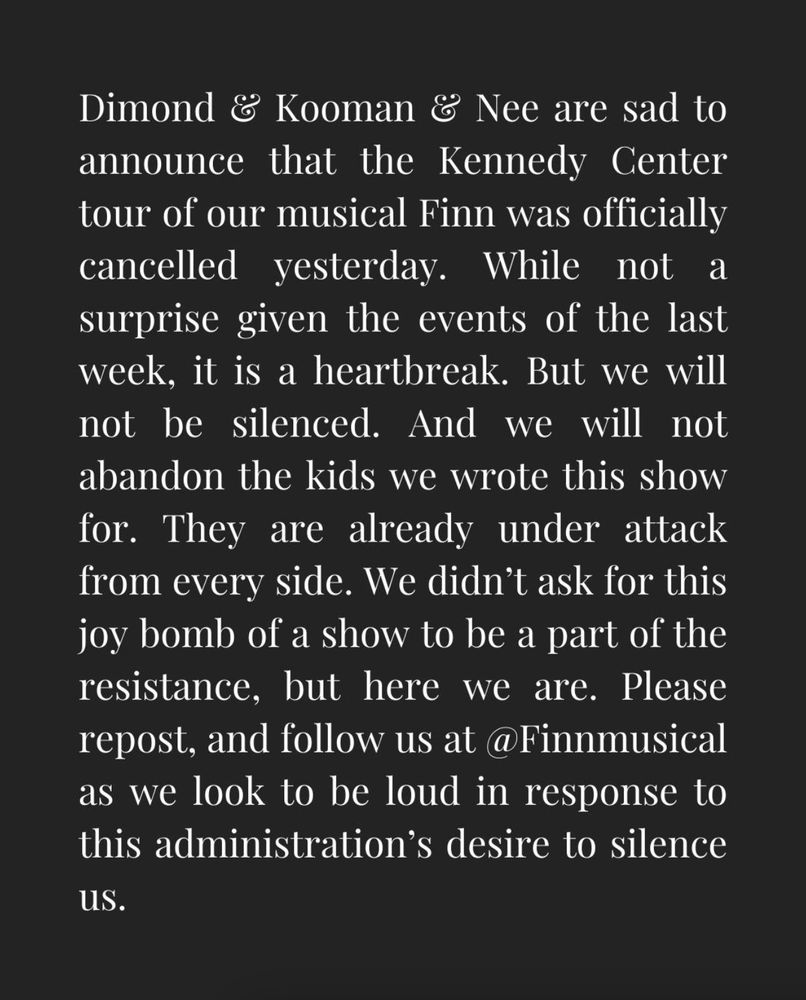 Dimond & Kooman & Nee are sad to announce that the Kennedy Center tour of our musical Finn was officially cancelled yesterday. While not a surprise given the events of the last week, it is a heartbreak. But we will not be silenced. And we will not abandon the kids we wrote this show for. They are already under attack from every side. We didn't ask for this joy bomb of a show to be a part of the resistance, but here we are. Please repost, and follow us at @Finnmusical as we look to be loud in response to this administration's desire to silence us.